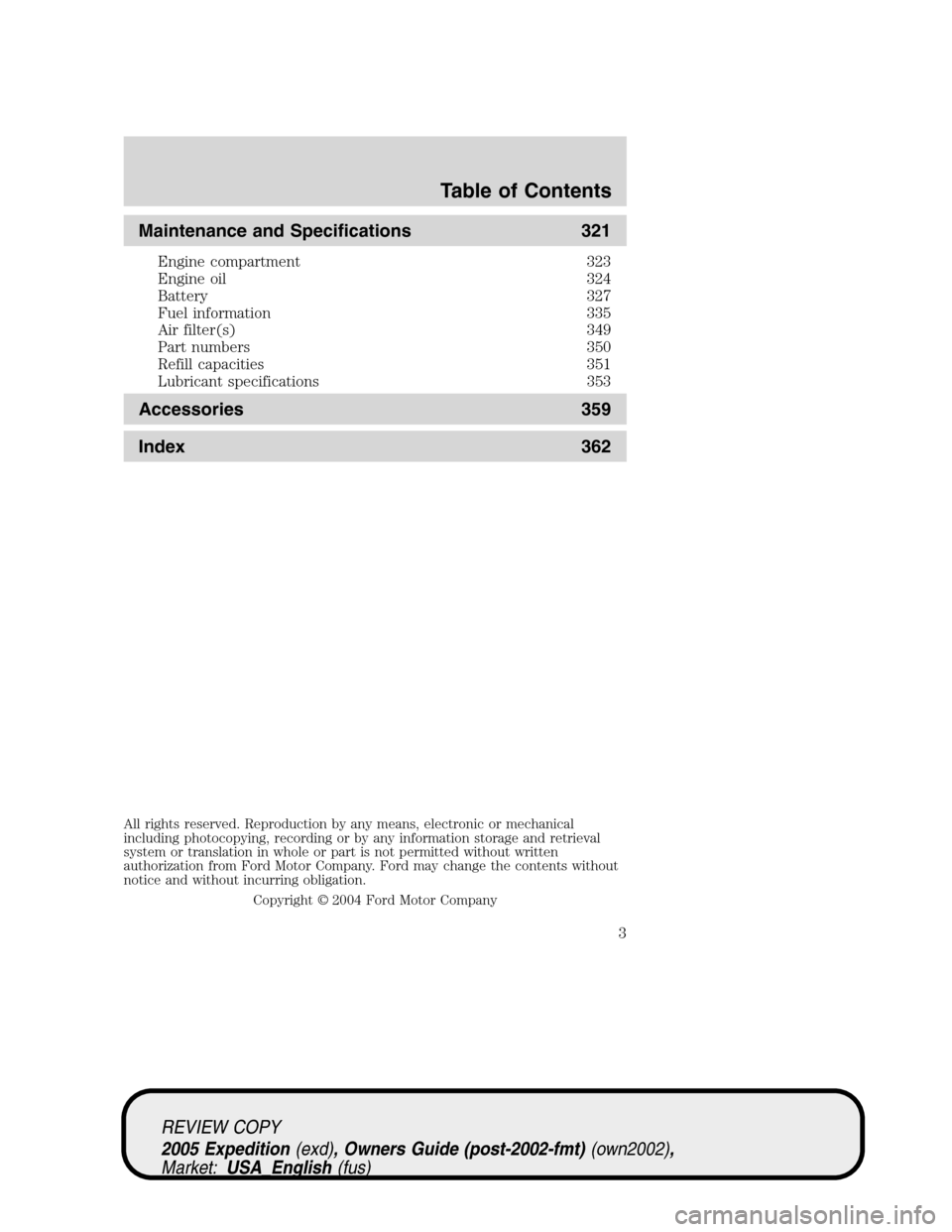 Table of Contents

Maintenance and Specifications 321

Engine compartment 323
Engine oil 324
Battery 327
Fuel information 335
Air filter(s) 349
Part numbers 350
Refill capacities 351
Lubricant specifications 353

Accessories 359

Index 362

All rights reserved. Reproduction by any means, electronic or mechanical including photocopying, recording or by any information storage and retrieval system or translation in whole or part is not permitted without written authorization from Ford Motor Company. Ford may change the contents without notice and without incurring obligation.

Copyright © 2004 Ford Motor Company

3

REVIEW COPY
2005 Expedition (exd), Owners Guide (post-2002-fmt) (own2002),
Market: USA_English (fus)

carmanualsonline.info